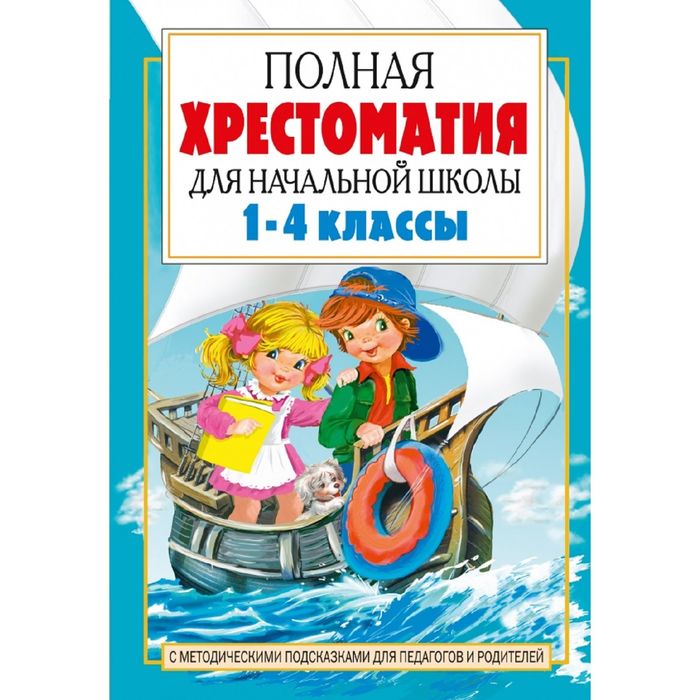 ПОЛНАЯ
ХРЕСТОМАТИЯ
ДЛЯ НАЧАЛЬНОЙ ШКОЛЫ
1-4 КЛАССЫ

С МЕТОДИЧЕСКИМИ ПОДСКАЗКАМИ ДЛЯ ПЕДАГОГОВ И РОДИТЕЛЕЙ